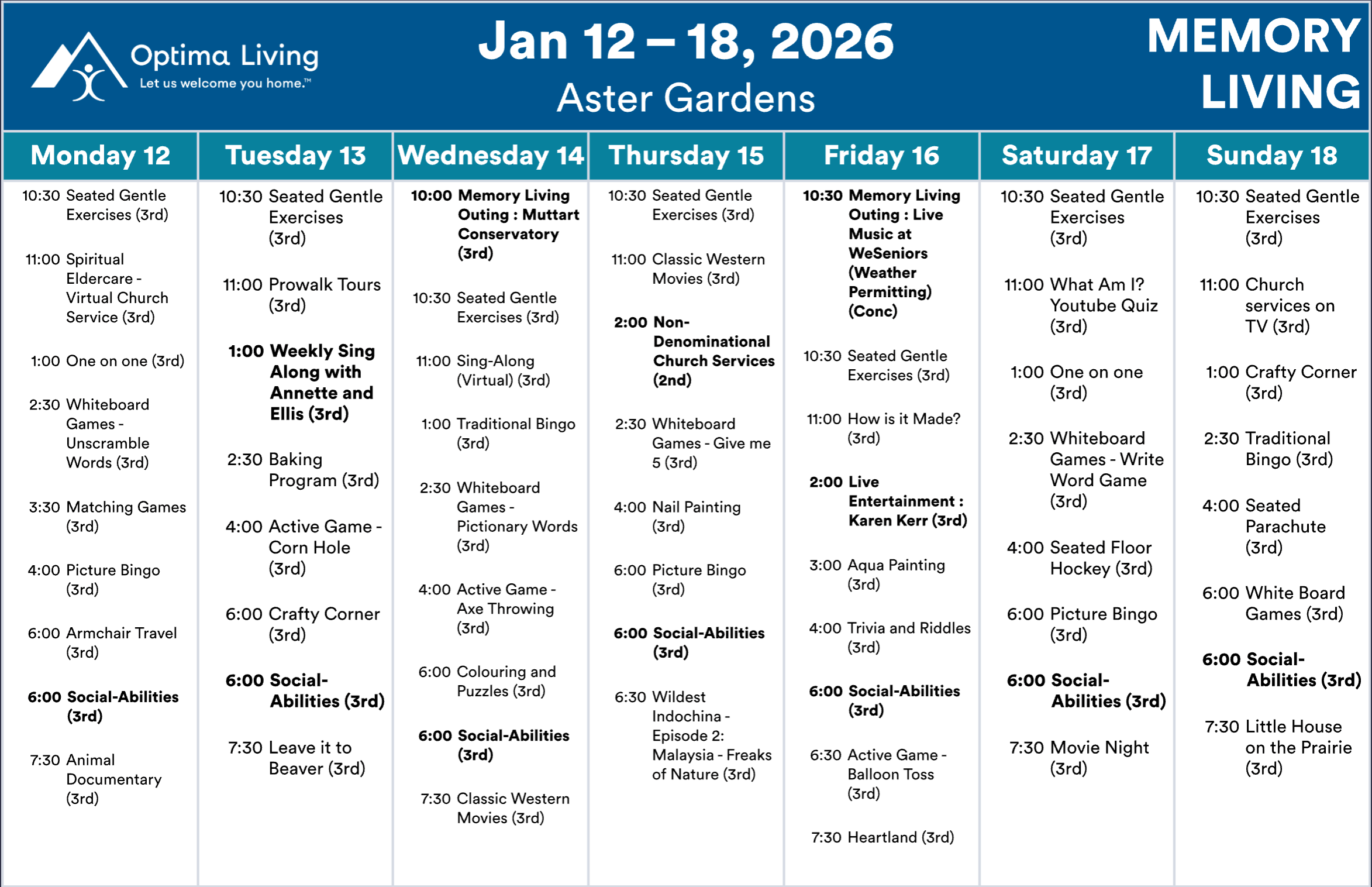 Optima Living
Let us welcome you home.™

Jan 12 – 18, 2026
Aster Gardens

MEMORY LIVING

Monday 12

10:30 Seated Gentle Exercises (3rd)

11:00 Spiritual Eldercare - Virtual Church Service (3rd)

1:00 One on one (3rd)

2:30 Whiteboard Games - Unscramble Words (3rd)

3:30 Matching Games (3rd)

4:00 Picture Bingo (3rd)

6:00 Armchair Travel (3rd)

6:00 Social-Abilities (3rd)

7:30 Animal Documentary (3rd)

Tuesday 13

10:30 Seated Gentle Exercises (3rd)

11:00 Prowalk Tours (3rd)

1:00 Weekly Sing Along with Annette and Ellis (3rd)

2:30 Baking Program (3rd)

4:00 Active Game - Corn Hole (3rd)

6:00 Crafty Corner (3rd)

6:00 Social-Abilities (3rd)

7:30 Leave it to Beaver (3rd)

Wednesday 14

10:00 Memory Living Outing : Muttart Conservatory (3rd)

10:30 Seated Gentle Exercises (3rd)

11:00 Sing-Along (Virtual) (3rd)

1:00 Traditional Bingo (3rd)

2:30 Whiteboard Games - Pictionary Words (3rd)

4:00 Active Game - Axe Throwing (3rd)

6:00 Colouring and Puzzles (3rd)

6:00 Social-Abilities (3rd)

7:30 Classic Western Movies (3rd)

Thursday 15

10:30 Seated Gentle Exercises (3rd)

11:00 Classic Western Movies (3rd)

2:00 Non-Denominational Church Services (2nd)

2:30 Whiteboard Games - Give me 5 (3rd)

4:00 Nail Painting (3rd)

6:00 Picture Bingo (3rd)

6:00 Social-Abilities (3rd)

6:30 Wildest Indochina - Episode 2: Malaysia - Freaks of Nature (3rd)

Friday 16

10:30 Memory Living Outing : Live Music at WeSeniors (Weather Permitting) (Conc)

10:30 Seated Gentle Exercises (3rd)

11:00 How is it Made? (3rd)

2:00 Live Entertainment : Karen Kerr (3rd)

3:00 Aqua Painting (3rd)

4:00 Trivia and Riddles (3rd)

6:00 Social-Abilities (3rd)

6:30 Active Game - Balloon Toss (3rd)

7:30 Heartland (3rd)

Saturday 17

10:30 Seated Gentle Exercises (3rd)

11:00 What Am I? Youtube Quiz (3rd)

1:00 One on one (3rd)

2:30 Whiteboard Games - Write Word Game (3rd)

4:00 Seated Floor Hockey (3rd)

6:00 Picture Bingo (3rd)

6:00 Social-Abilities (3rd)

7:30 Movie Night (3rd)

Sunday 18

10:30 Seated Gentle Exercises (3rd)

11:00 Church services on TV (3rd)

1:00 Crafty Corner (3rd)

2:30 Traditional Bingo (3rd)

4:00 Seated Parachute (3rd)

6:00 White Board Games (3rd)

6:00 Social-Abilities (3rd)

7:30 Little House on the Prairie (3rd)